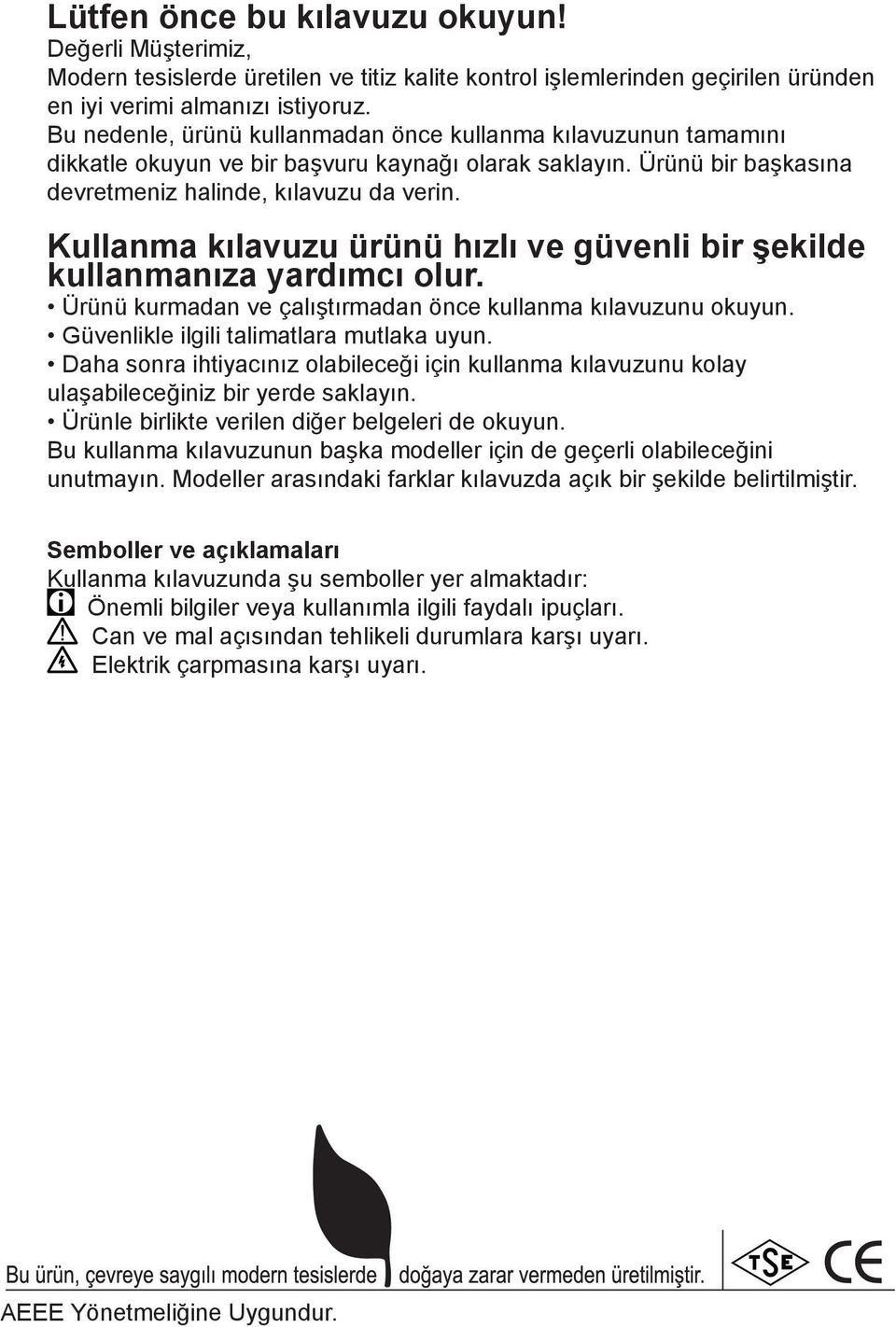 Lütfen önce bu kılavuzu okuyun!
Değerli Müşterimiz,
Modern tesislerde üretilen ve titiz kalite kontrol işlemlerinden geçirilen üründen en iyi verimi almanızı istiyoruz.
Bu nedenle, ürünü kullanmadan önce kullanma kılavuzunun tamamını dikkatle okuyun ve bir başvuru kaynağı olarak saklayın. Ürünü bir başkasına devretmeniz halinde, kılavuzu da verin.

Kullanma kılavuzu ürünü hızlı ve güvenli bir şekilde kullanmanıza yardımcı olur.
• Ürünü kurmadan ve çalıştırmadan önce kullanma kılavuzunu okuyun.
• Güvenlikle ilgili talimatlara mutlaka uyun.
• Daha sonra ihtiyacınız olabileceği için kullanma kılavuzunu kolay ulaşabileceğiniz bir yerde saklayın.
• Ürünle birlikte verilen diğer belgeleri de okuyun.
Bu kullanma kılavuzunun başka modeller için de geçerli olabileceğini unutmayın. Modeller arasındaki farklar kılavuzda açık bir şekilde belirtilmiştir.

Semboller ve açıklamaları
Kullanma kılavuzunda şu semboller yer almaktadır:
Önemli bilgiler veya kullanımla ilgili faydalı ipuçları.
Can ve mal açısından tehlikeli durumlara karşı uyarı.
Elektrik çarpmasına karşı uyarı.

Bu ürün, çevreye saygılı modern tesislerde doğaya zarar vermeden üretilmiştir.
TSE CE
AEEE Yönetmeliğine Uygundur.